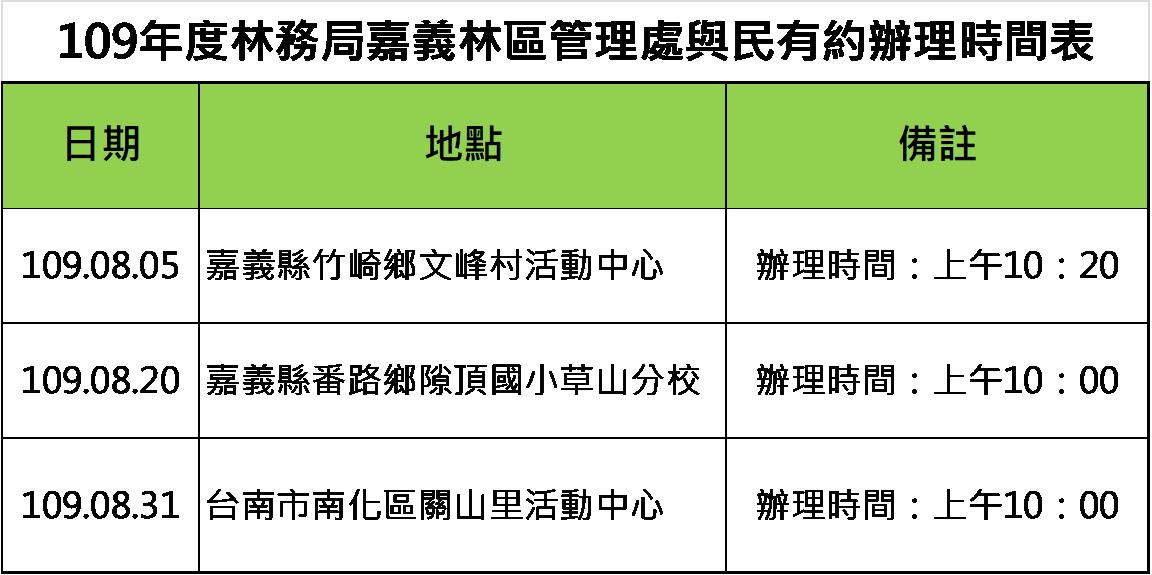 109年度林務局嘉義林區管理處與民有約辦理時間表

| 日期 | 地點 | 備註 |
|---|---|---|
| 109.08.05 | 嘉義縣竹崎鄉文峰村活動中心 | 辦理時間：上午10：20 |
| 109.08.20 | 嘉義縣番路鄉隙頂國小草山分校 | 辦理時間：上午10：00 |
| 109.08.31 | 台南市南化區關山里活動中心 | 辦理時間：上午10：00 |